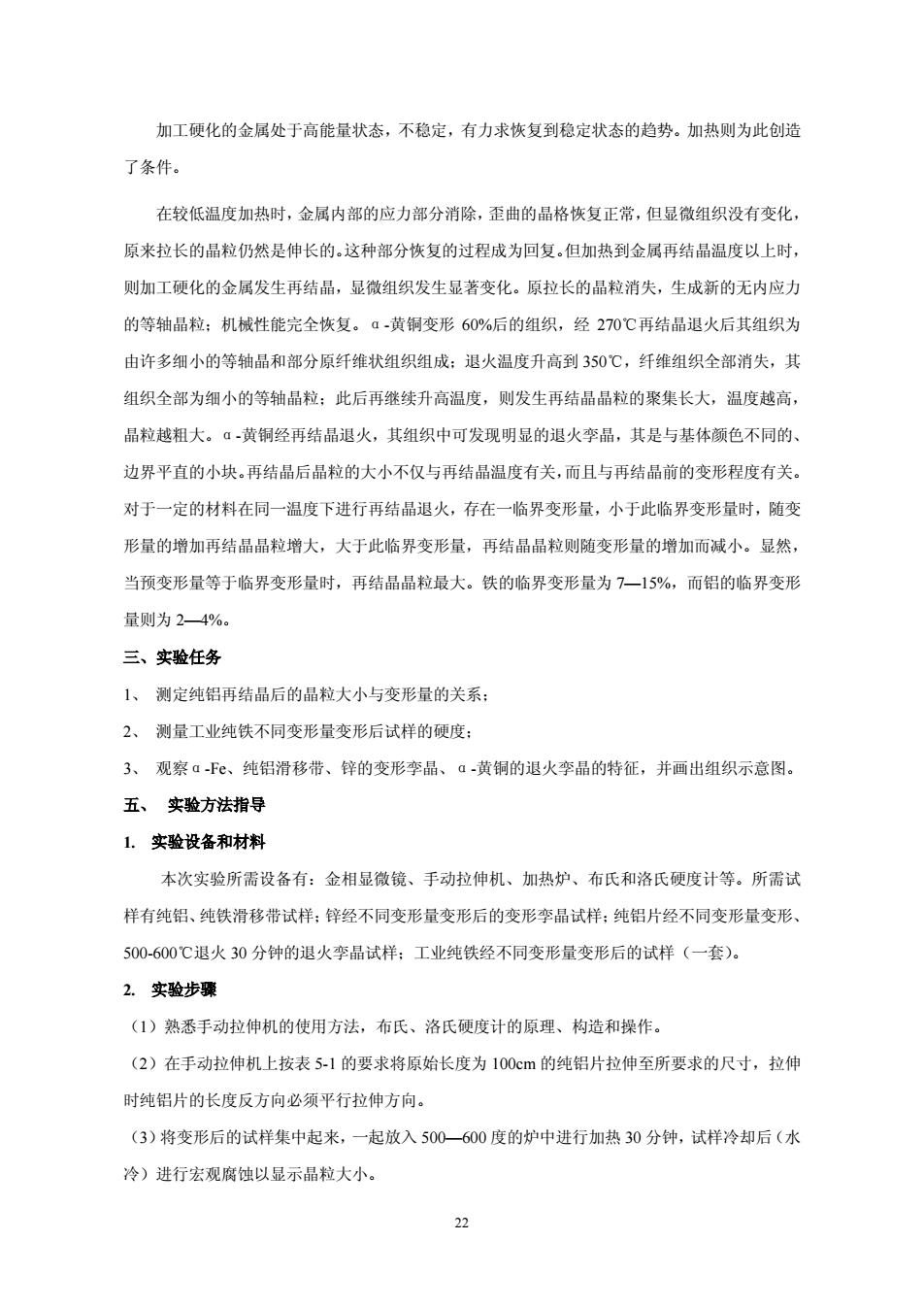 加工硬化的金属处于高能量状态，不稳定，有力求恢复到稳定状态的趋势。加热则为此创造了条件。

在较低温度加热时，金属内部的应力部分消除，歪曲的晶格恢复正常，但显微组织没有变化，原来拉长的晶粒仍然是伸长的。这种部分恢复的过程成为回复。但加热到金属再结晶温度以上时，则加工硬化的金属发生再结晶，显微组织发生显著变化。原拉长的晶粒消失，生成新的无内应力的等轴晶粒；机械性能完全恢复。α-黄铜变形 60%后的组织，经 270℃再结晶退火后其组织为由许多细小的等轴晶和部分原纤维状组织组成；退火温度升高到 350℃，纤维组织全部消失，其组织全部为细小的等轴晶粒；此后再继续升高温度，则发生再结晶晶粒的聚集长大，温度越高，晶粒越粗大。α-黄铜经再结晶退火，其组织中可发现明显的退火孪晶，其是与基体颜色不同的、边界平直的小块。再结晶后晶粒的大小不仅与再结晶温度有关，而且与再结晶前的变形程度有关。对于一定的材料在同一温度下进行再结晶退火，存在一临界变形量，小于此临界变形量时，随变形量的增加再结晶晶粒增大，大于此临界变形量，再结晶晶粒则随变形量的增加而减小。显然，当预变形量等于临界变形量时，再结晶晶粒最大。铁的临界变形量为 7—15%，而铝的临界变形量则为 2—4%。

三、实验任务

1、 测定纯铝再结晶后的晶粒大小与变形量的关系；

2、 测量工业纯铁不同变形量变形后试样的硬度；

3、 观察α-Fe、纯铝滑移带、锌的变形孪晶、α-黄铜的退火孪晶的特征，并画出组织示意图。

五、 实验方法指导

1. 实验设备和材料

本次实验所需设备有：金相显微镜、手动拉伸机、加热炉、布氏和洛氏硬度计等。所需试样有纯铝、纯铁滑移带试样；锌经不同变形量变形后的变形孪晶试样；纯铝片经不同变形量变形、500-600℃退火 30 分钟的退火孪晶试样；工业纯铁经不同变形量变形后的试样（一套）。

2. 实验步骤

（1）熟悉手动拉伸机的使用方法，布氏、洛氏硬度计的原理、构造和操作。

（2）在手动拉伸机上按表 5-1 的要求将原始长度为 100cm 的纯铝片拉伸至所要求的尺寸，拉伸时纯铝片的长度反方向必须平行拉伸方向。

（3）将变形后的试样集中起来，一起放入 500—600 度的炉中进行加热 30 分钟，试样冷却后（水冷）进行宏观腐蚀以显示晶粒大小。

22